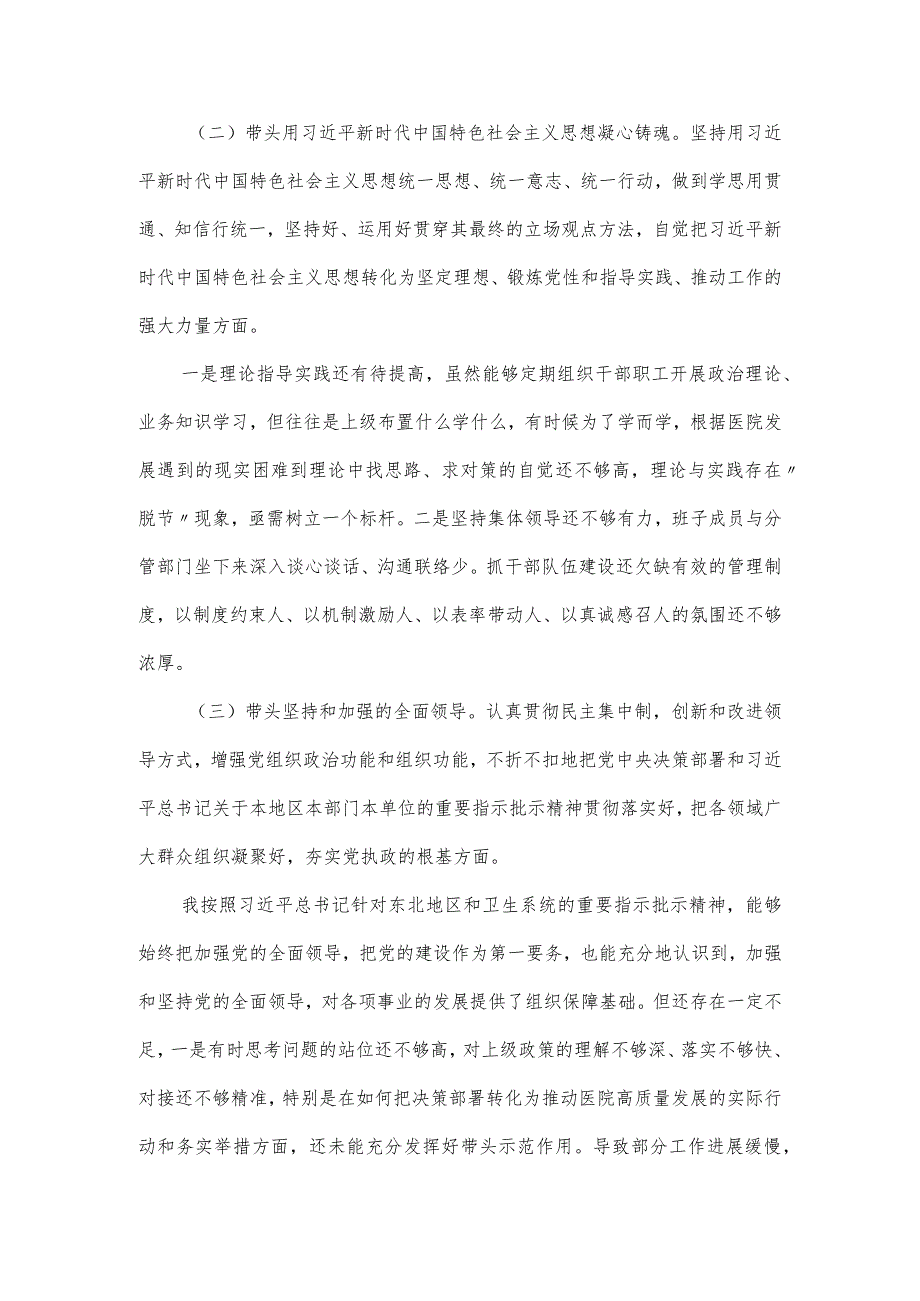 （二）带头用习近平新时代中国特色社会主义思想凝心铸魂。坚持用习近平新时代中国特色社会主义思想统一思想、统一意志、统一行动，做到学思用贯通、知信行统一，坚持好、运用好贯穿其最终的立场观点方法，自觉把习近平新时代中国特色社会主义思想转化为坚定理想、锻炼党性和指导实践、推动工作的强大力量方面。

一是理论指导实践还有待提高，虽然能够定期组织干部职工开展政治理论、业务知识学习，但往往是上级布置什么学什么，有时候为了学而学，根据医院发展遇到的现实困难到理论中找思路、求对策的自觉还不够高，理论与实践存在〃脱节〃现象，亟需树立一个标杆。二是坚持集体领导还不够有力，班子成员与分管部门坐下来深入谈心谈话、沟通联络少。抓干部队伍建设还欠缺有效的管理制度，以制度约束人、以机制激励人、以表率带动人、以真诚感召人的氛围还不够浓厚。

（三）带头坚持和加强的全面领导。认真贯彻民主集中制，创新和改进领导方式，增强党组织政治功能和组织功能，不折不扣地把党中央决策部署和习近平总书记关于本地区本部门本单位的重要指示批示精神贯彻落实好，把各领域广大群众组织凝聚好，夯实党执政的根基方面。

我按照习近平总书记针对东北地区和卫生系统的重要指示批示精神，能够始终把加强党的全面领导，把党的建设作为第一要务，也能充分地认识到，加强和坚持党的全面领导，对各项事业的发展提供了组织保障基础。但还存在一定不足，一是有时思考问题的站位还不够高，对上级政策的理解不够深、落实不够快、对接还不够精准，特别是在如何把决策部署转化为推动医院高质量发展的实际行动和务实举措方面，还未能充分发挥好带头示范作用。导致部分工作进展缓慢，